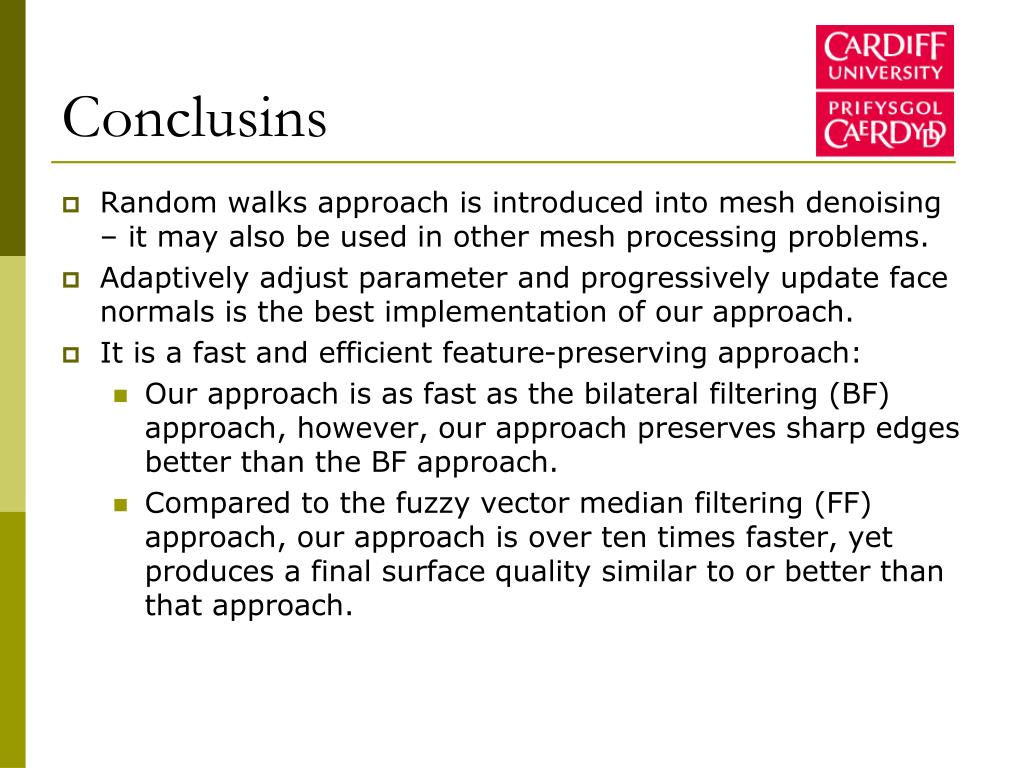 Conclusins

CARDIFF UNIVERSITY
PRIFYSGOL CAERDYDD

Random walks approach is introduced into mesh denoising – it may also be used in other mesh processing problems.

Adaptively adjust parameter and progressively update face normals is the best implementation of our approach.

It is a fast and efficient feature-preserving approach:

Our approach is as fast as the bilateral filtering (BF) approach, however, our approach preserves sharp edges better than the BF approach.

Compared to the fuzzy vector median filtering (FF) approach, our approach is over ten times faster, yet produces a final surface quality similar to or better than that approach.